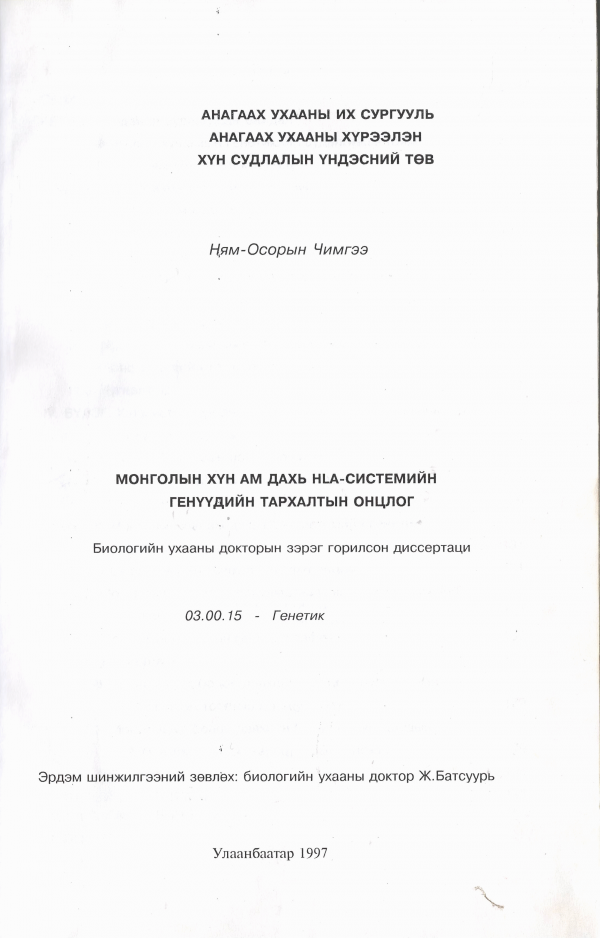 АНАГААХ УХААНЫ ИХ СУРГУУЛЬ
АНАГААХ УХААНЫ ХҮРЭЭЛЭН
ХҮН СУДЛАЛЫН ҮНДЭСНИЙ ТӨВ

Ням-Осорын Чимгээ

МОНГОЛЫН ХҮН АМ ДАХЬ HLA-СИСТЕМИЙН ГЕНҮҮДИЙН ТАРХАЛТЫН ОНЦЛОГ

Биологийн ухааны докторын зэрэг горилсон диссертаци

03.00.15 - Генетик

Эрдэм шинжилгээний зөвлөх: биологийн ухааны доктор Ж.Батсуурь

Улаанбаатар 1997